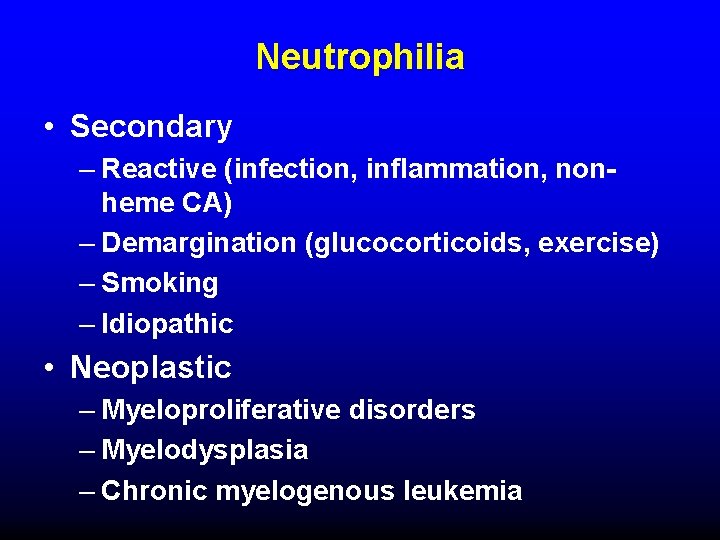 Neutrophilia

• Secondary
– Reactive (infection, inflammation, non-heme CA)
– Demargination (glucocorticoids, exercise)
– Smoking
– Idiopathic

• Neoplastic
– Myeloproliferative disorders
– Myelodysplasia
– Chronic myelogenous leukemia